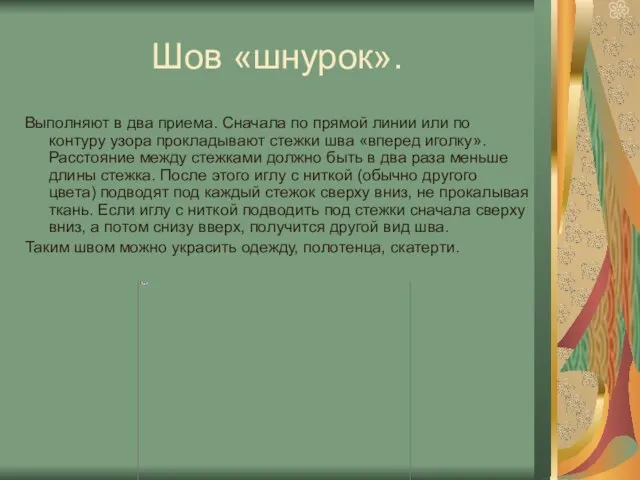 Шов «шнурок».

Выполняют в два приема. Сначала по прямой линии или по контуру узора прокладывают стежки шва «вперед иголку». Расстояние между стежками должно быть в два раза меньше длины стежка. После этого иглу с ниткой (обычно другого цвета) подводят под каждый стежок сверху вниз, не прокалывая ткань. Если иглу с ниткой подводить под стежки сначала сверху вниз, а потом снизу вверх, получится другой вид шва.

Таким швом можно украсить одежду, полотенца, скатерти.